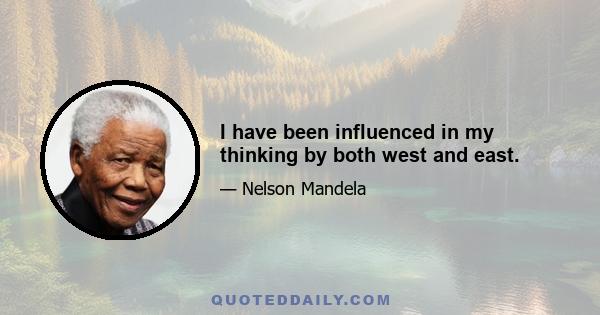 I have been influenced in my thinking by both west and east.

— Nelson Mandela

QUOTEDDAILY.COM